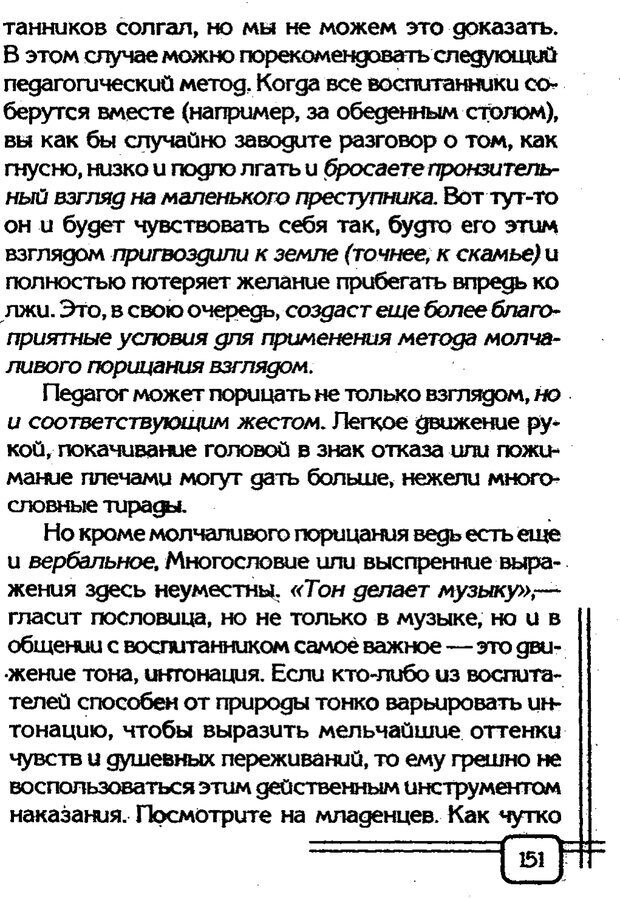 танников солгал, но мы не можем это доказать. В этом случае можно порекомендовать следующий педагогический метод. Когда все воспитанники соберутся вместе (например, за обеденным столом), вы как бы случайно заводите разговор о том, как гнусно, низко и подло лгать и бросаете пронзительный взгляд на маленького преступника. Вот тут-то он и будет чувствовать себя так, будто его этим взглядом пригвоздили к земле (точнее, к скамье) и полностью потеряет желание прибегать впредь ко лжи. Это, в свою очередь, создаст еще более благоприятные условия для применения метода молчаливого порицания взглядом.

Педагог может порицать не только взглядом, но и соответствующим жестом. Легкое движение рукой, покачивание головой в знак отказа или пожимание плечами могут дать больше, нежели многословные тирады.

Но кроме молчаливого порицания ведь есть еще и вербальное. Многословие или выспренние выражения здесь неуместны. «Тон делает музыку»,— гласит пословица, но не только в музыке, но и в общении с воспитанником самое важное — это движение тона, интонация. Если кто-либо из воспитателей способен от природы тонко варьировать интонацию, чтобы выразить мельчайшие оттенки чувств и душевных переживаний, то ему грешно не воспользоваться этим действенным инструментом наказания. Посмотрите на младенцев. Как чутко

151